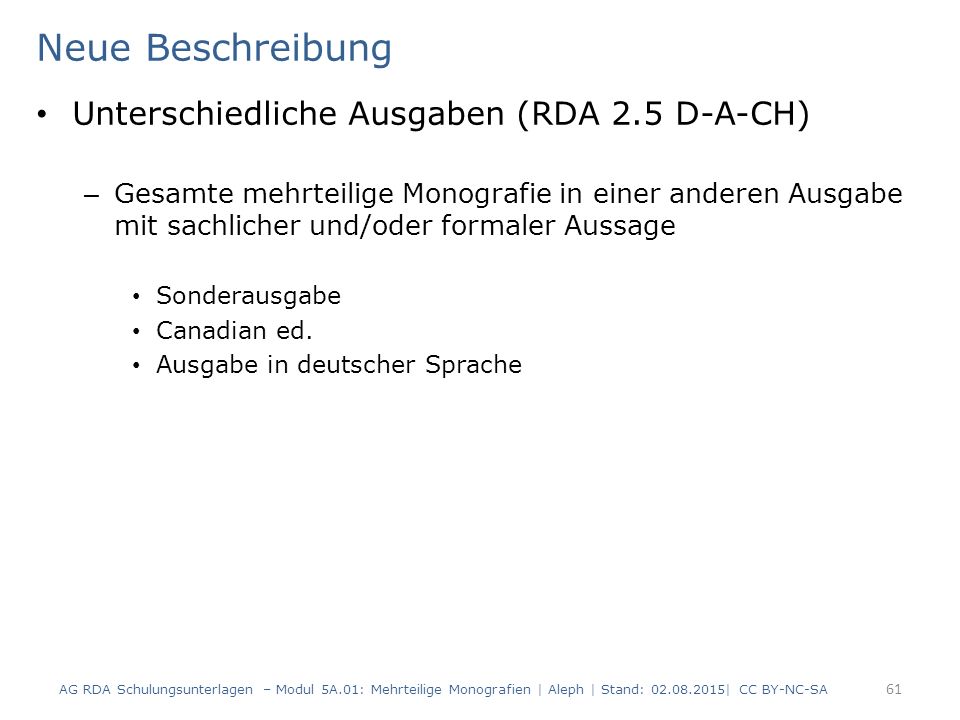 Neue Beschreibung

• Unterschiedliche Ausgaben (RDA 2.5 D-A-CH)

– Gesamte mehrteilige Monografie in einer anderen Ausgabe mit sachlicher und/oder formaler Aussage

• Sonderausgabe
• Canadian ed.
• Ausgabe in deutscher Sprache

AG RDA Schulungsunterlagen – Modul 5A.01: Mehrteilige Monografien | Aleph | Stand: 02.08.2015| CC BY-NC-SA

61